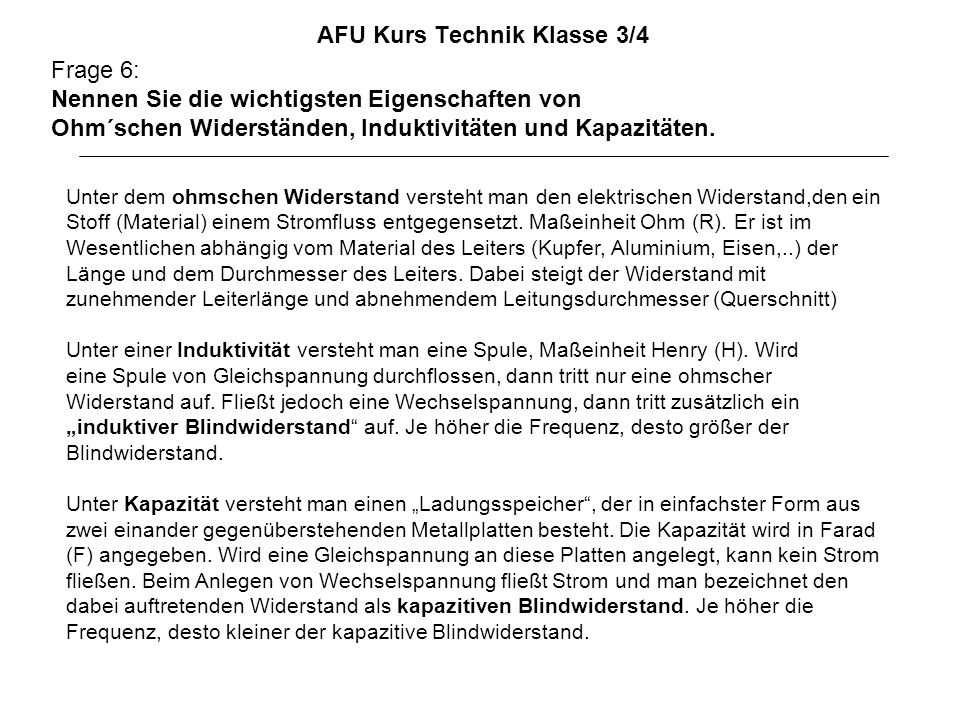 AFU Kurs Technik Klasse 3/4

Frage 6:
Nennen Sie die wichtigsten Eigenschaften von Ohm´schen Widerständen, Induktivitäten und Kapazitäten.

Unter dem ohmschen Widerstand versteht man den elektrischen Widerstand,den ein Stoff (Material) einem Stromfluss entgegensetzt. Maßeinheit Ohm (R). Er ist im Wesentlichen abhängig vom Material des Leiters (Kupfer, Aluminium, Eisen,..) der Länge und dem Durchmesser des Leiters. Dabei steigt der Widerstand mit zunehmender Leiterlänge und abnehmendem Leitungsdurchmesser (Querschnitt)

Unter einer Induktivität versteht man eine Spule, Maßeinheit Henry (H). Wird eine Spule von Gleichspannung durchflossen, dann tritt nur eine ohmscher Widerstand auf. Fließt jedoch eine Wechselspannung, dann tritt zusätzlich ein „induktiver Blindwiderstand“ auf. Je höher die Frequenz, desto größer der Blindwiderstand.

Unter Kapazität versteht man einen „Ladungsspeicher“, der in einfachster Form aus zwei einander gegenüberstehenden Metallplatten besteht. Die Kapazität wird in Farad (F) angegeben. Wird eine Gleichspannung an diese Platten angelegt, kann kein Strom fließen. Beim Anlegen von Wechselspannung fließt Strom und man bezeichnet den dabei auftretenden Widerstand als kapazitiven Blindwiderstand. Je höher die Frequenz, desto kleiner der kapazitive Blindwiderstand.